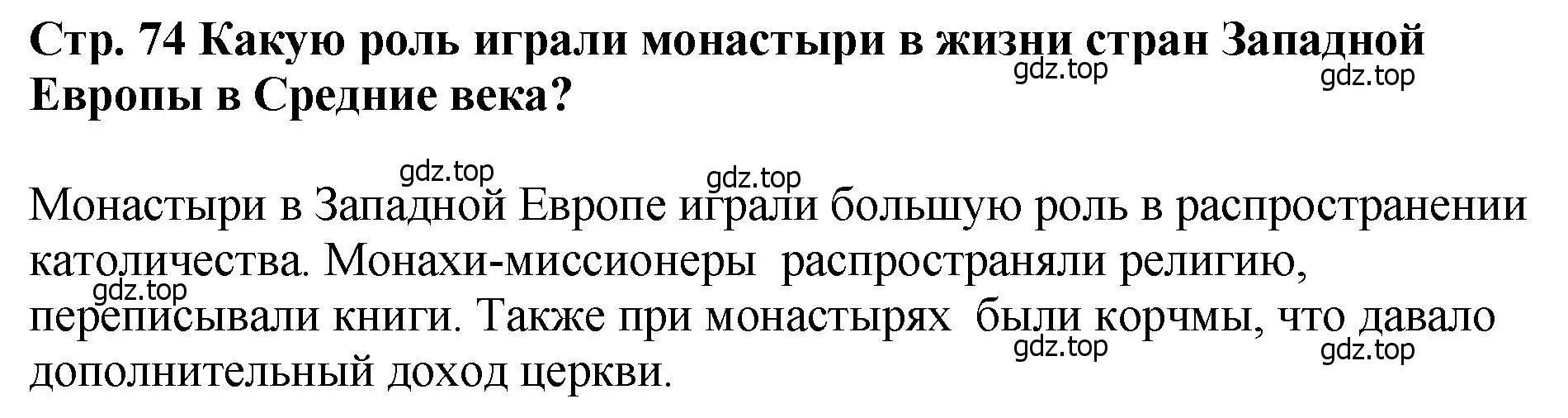 Стр. 74 Какую роль играли монастыри в жизни стран Западной Европы в Средние века?

gdz.top gdz.top

gdz.top gdz.top

Монастыри в Западной Европе играли большую роль в распространении католичества. Монахи-миссионеры распространяли религию, переписывали книги. Также при монастырях были корчмы, что давало дополнительный доход церкви.

gdz.top gdz.top gdz.top